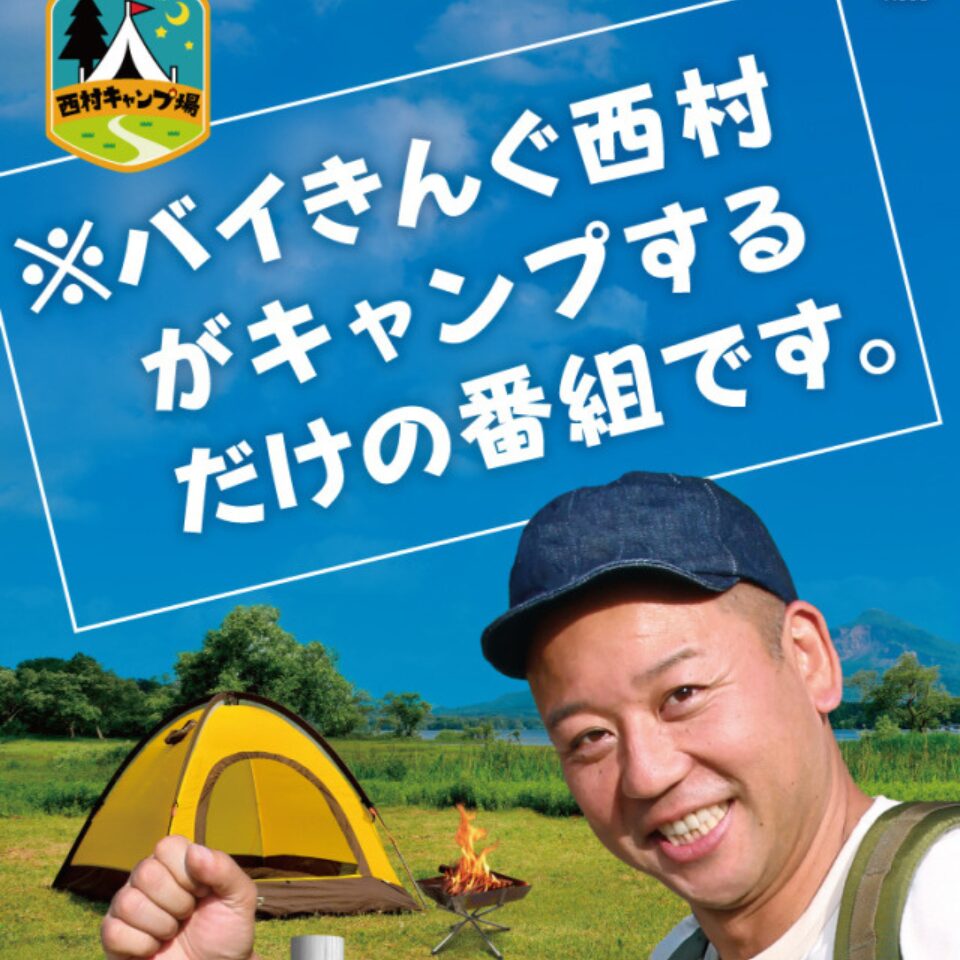 西村キャンプ場

※バイきんぐ西村がキャンプするだけの番組です。